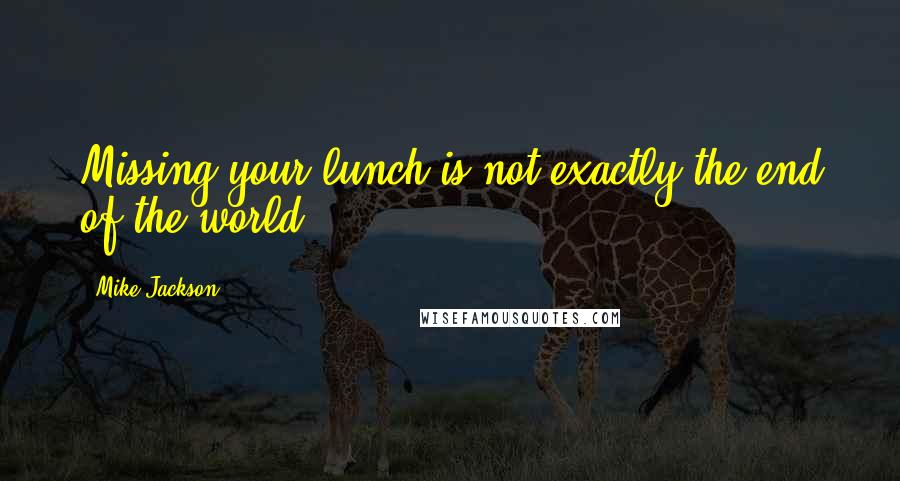 Missing your lunch is not exactly the end of the world.

Mike Jackson

WISEFAMOUSQUOTES.COM